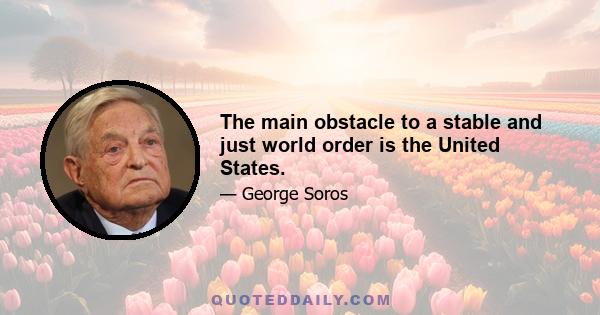 The main obstacle to a stable and just world order is the United States.

— George Soros

QUOTEDDAILY.COM